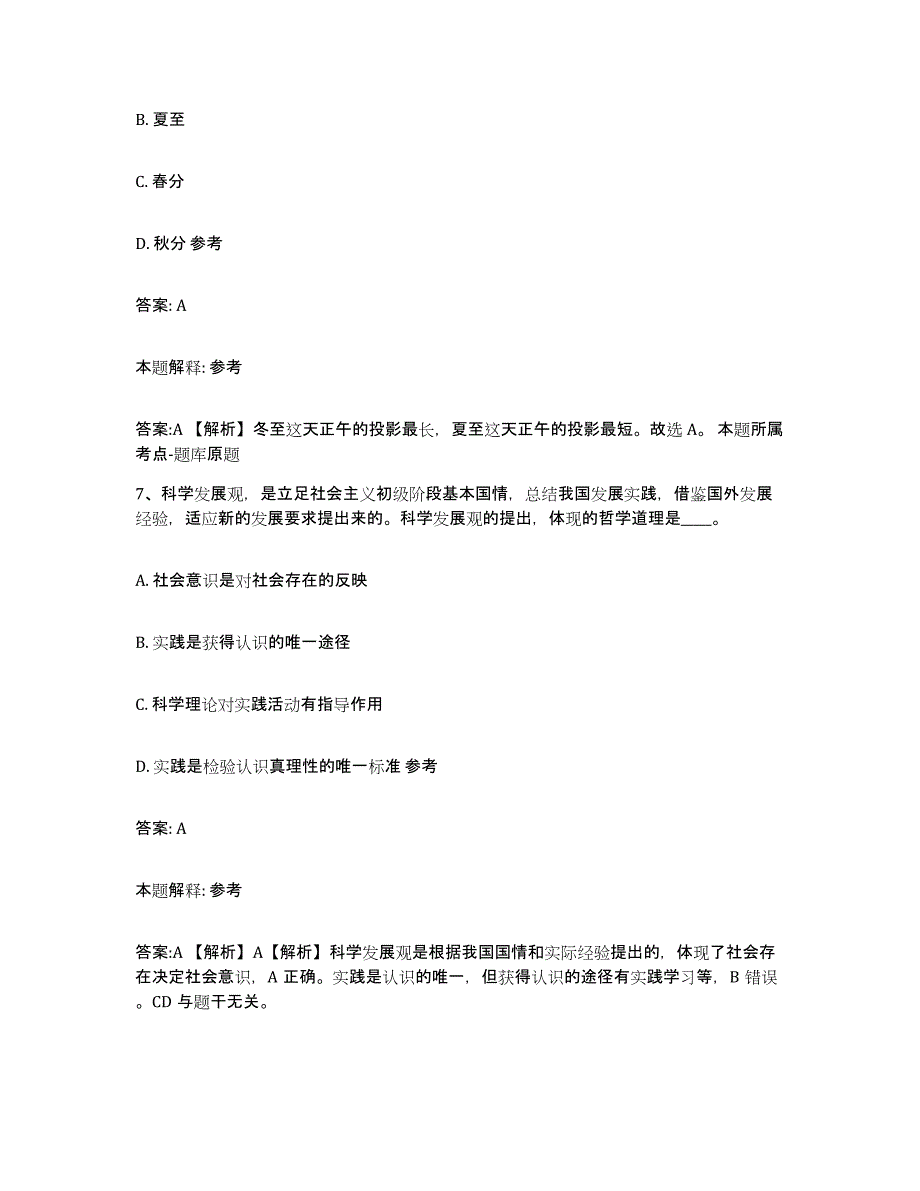 B. 夏至

C. 春分

D. 秋分 参考

答案: A

本题解释: 参考

答案:A 【解析】冬至这天正午的投影最长，夏至这天正午的投影最短。故选 A。 本题所属考点-题库原题

7、科学发展观，是立足社会主义初级阶段基本国情，总结我国发展实践，借鉴国外发展经验，适应新的发展要求提出来的。科学发展观的提出，体现的哲学道理是____。

A. 社会意识是对社会存在的反映

B. 实践是获得认识的唯一途径

C. 科学理论对实践活动有指导作用

D. 实践是检验认识真理性的唯一标准 参考

答案: A

本题解释: 参考

答案:A 【解析】A【解析】科学发展观是根据我国国情和实际经验提出的，体现了社会存在决定社会意识，A 正确。实践是认识的唯一，但获得认识的途径有实践学习等，B 错误。CD 与题干无关。